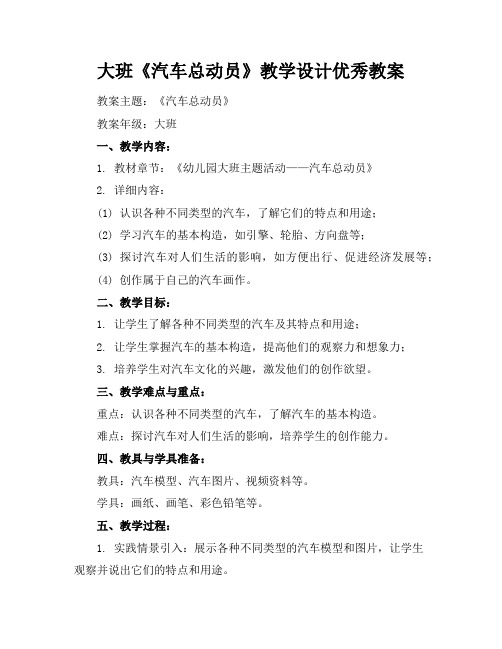 大班《汽车总动员》教学设计优秀教案

教案主题：《汽车总动员》

教案年级：大班

一、教学内容：

1. 教材章节：《幼儿园大班主题活动——汽车总动员》

2. 详细内容：

(1) 认识各种不同类型的汽车，了解它们的特点和用途；

(2) 学习汽车的基本构造，如引擎、轮胎、方向盘等；

(3) 探讨汽车对人们生活的影响，如方便出行、促进经济发展等；

(4) 创作属于自己的汽车画作。

二、教学目标：

1. 让学生了解各种不同类型的汽车及其特点和用途；

2. 让学生掌握汽车的基本构造，提高他们的观察力和想象力；

3. 培养学生对汽车文化的兴趣，激发他们的创作欲望。

三、教学难点与重点：

重点：认识各种不同类型的汽车，了解汽车的基本构造。

难点：探讨汽车对人们生活的影响，培养学生的创作能力。

四、教具与学具准备：

教具：汽车模型、汽车图片、视频资料等。

学具：画纸、画笔、彩色铅笔等。

五、教学过程：

1. 实践情景引入：展示各种不同类型的汽车模型和图片，让学生观察并说出它们的特点和用途。